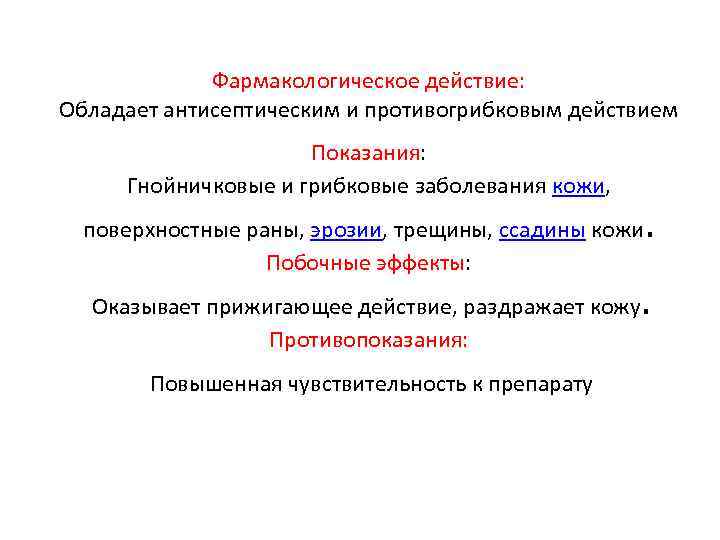 Фармакологическое действие:
Обладает антисептическим и противогрибковым действием

Показания:
Гнойничковые и грибковые заболевания кожи,

поверхностные раны, эрозии, трещины, ссадины кожи.

Побочные эффекты:

Оказывает прижигающее действие, раздражает кожу.

Противопоказания:

Повышенная чувствительность к препарату